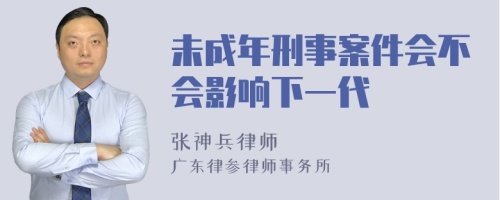 未成年刑事案件会不会影响下一代

张神兵律师
广东律参律师事务所